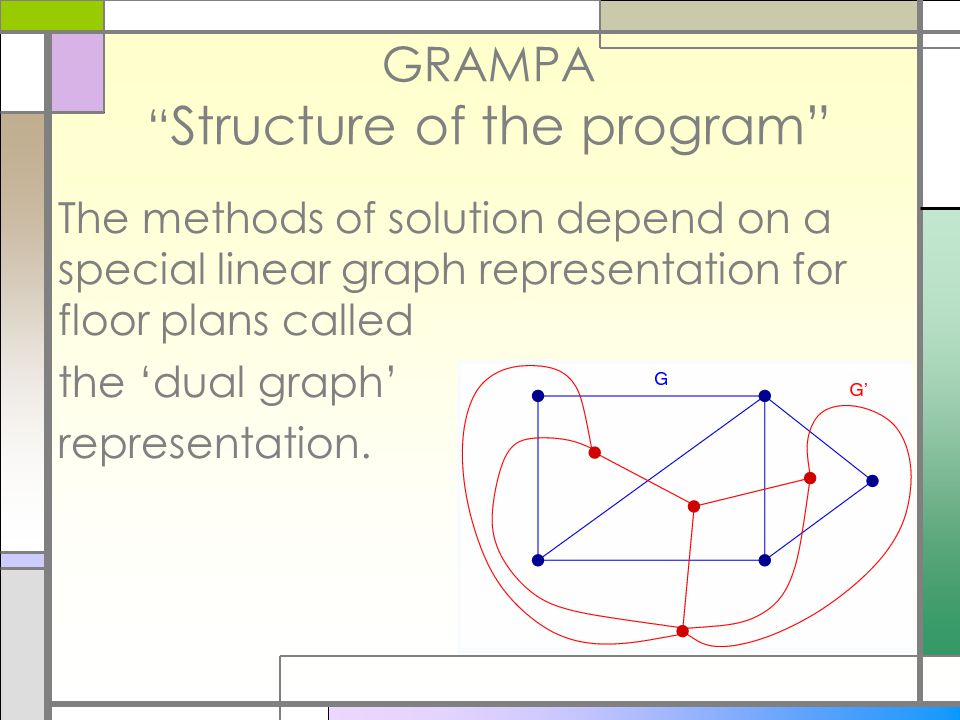 GRAMPA
“Structure of the program”

The methods of solution depend on a special linear graph representation for floor plans called

the ‘dual graph’

representation.

G

G'